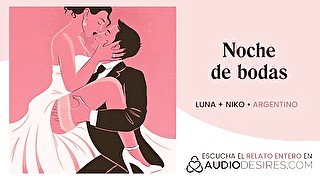 Noche de bodas

LUNA + NIKO • ARGENTINO

ESCUCHA EL RELATO ENTERO EN
AUDIODESIRES.COM